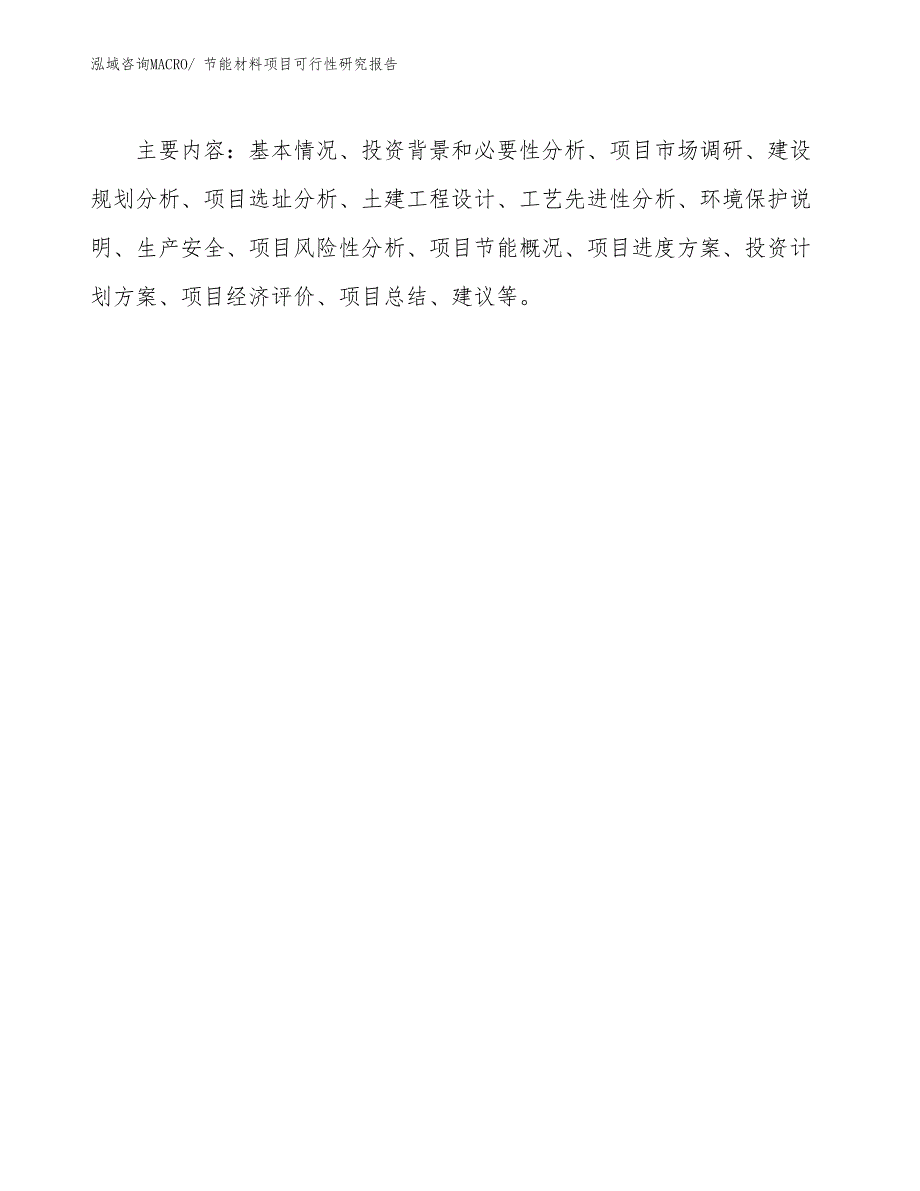 泓域咨询MACRO/ 节能材料项目可行性研究报告

主要内容：基本情况、投资背景和必要性分析、项目市场调研、建设规划分析、项目选址分析、土建工程设计、工艺先进性分析、环境保护说明、生产安全、项目风险性分析、项目节能概况、项目进度方案、投资计划方案、项目经济评价、项目总结、建议等。